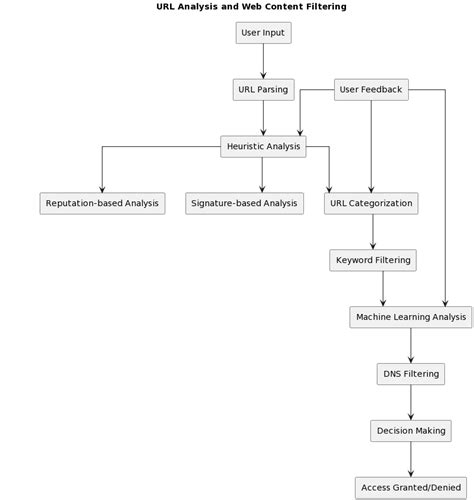 URL Analysis and Web Content Filtering

User Input

URL Parsing

User Feedback

Heuristic Analysis

Reputation-based Analysis

Signature-based Analysis

URL Categorization

Keyword Filtering

Machine Learning Analysis

DNS Filtering

Decision Making

Access Granted/Denied